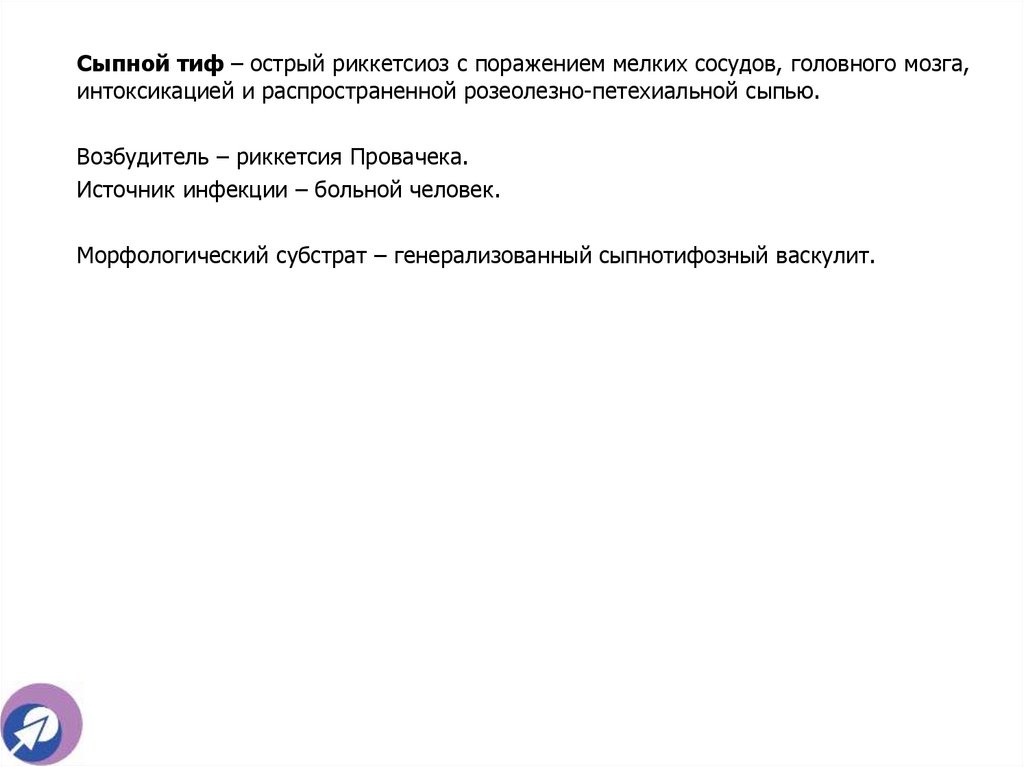 Сыпной тиф – острый риккетсиоз с поражением мелких сосудов, головного мозга, интоксикацией и распространенной розеолезно-петехиальной сыпью.

Возбудитель – риккетсия Провачека.
Источник инфекции – больной человек.

Морфологический субстрат – генерализованный сыпнотифозный васкулит.